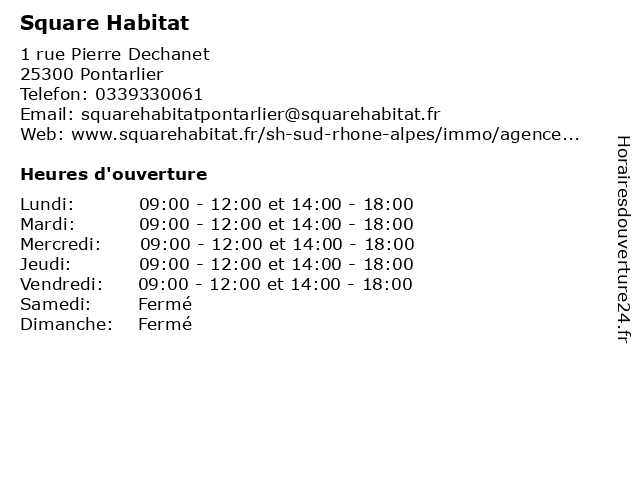 Square Habitat

1 rue Pierre Dechanet
25300 Pontarlier
Telefon: 0339330061
Email: squarehabitatpontarlier@squarehabitat.fr
Web: www.squarehabitat.fr/sh-sud-rhone-alpes/immo/agence...

Heures d'ouverture

| | |
|---|---|
| Lundi: | 09:00 - 12:00 et 14:00 - 18:00 |
| Mardi: | 09:00 - 12:00 et 14:00 - 18:00 |
| Mercredi: | 09:00 - 12:00 et 14:00 - 18:00 |
| Jeudi: | 09:00 - 12:00 et 14:00 - 18:00 |
| Vendredi: | 09:00 - 12:00 et 14:00 - 18:00 |
| Samedi: | Fermé |
| Dimanche: | Fermé |

Horairesdouverture24.fr